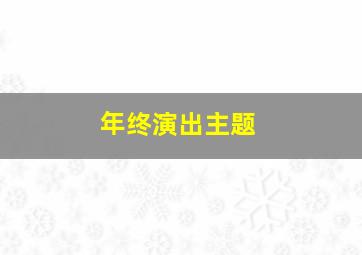 年终演出主题